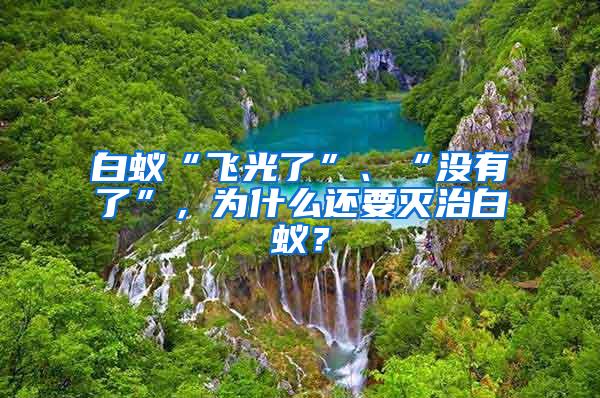 白蚁“飞光了”、“没有了”，为什么还要灭治白蚁？